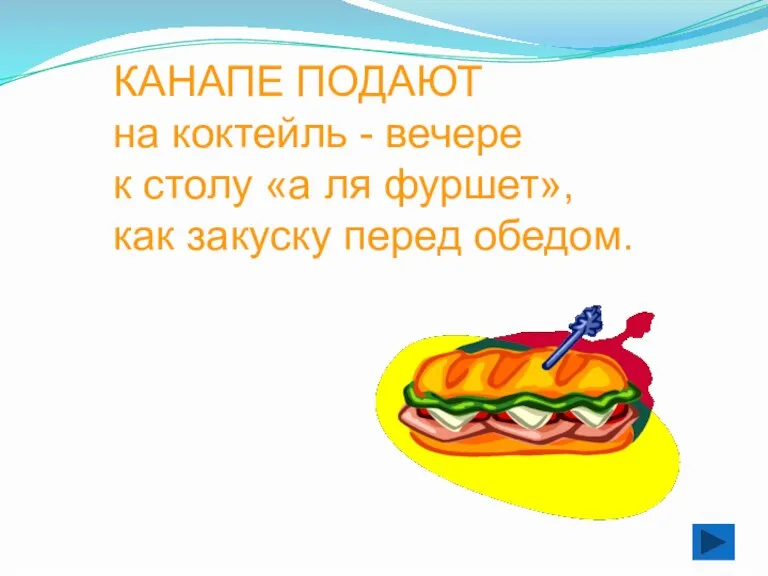 КАНАПЕ ПОДАЮТ
на коктейль - вечере
к столу «а ля фуршет»,
как закуску перед обедом.